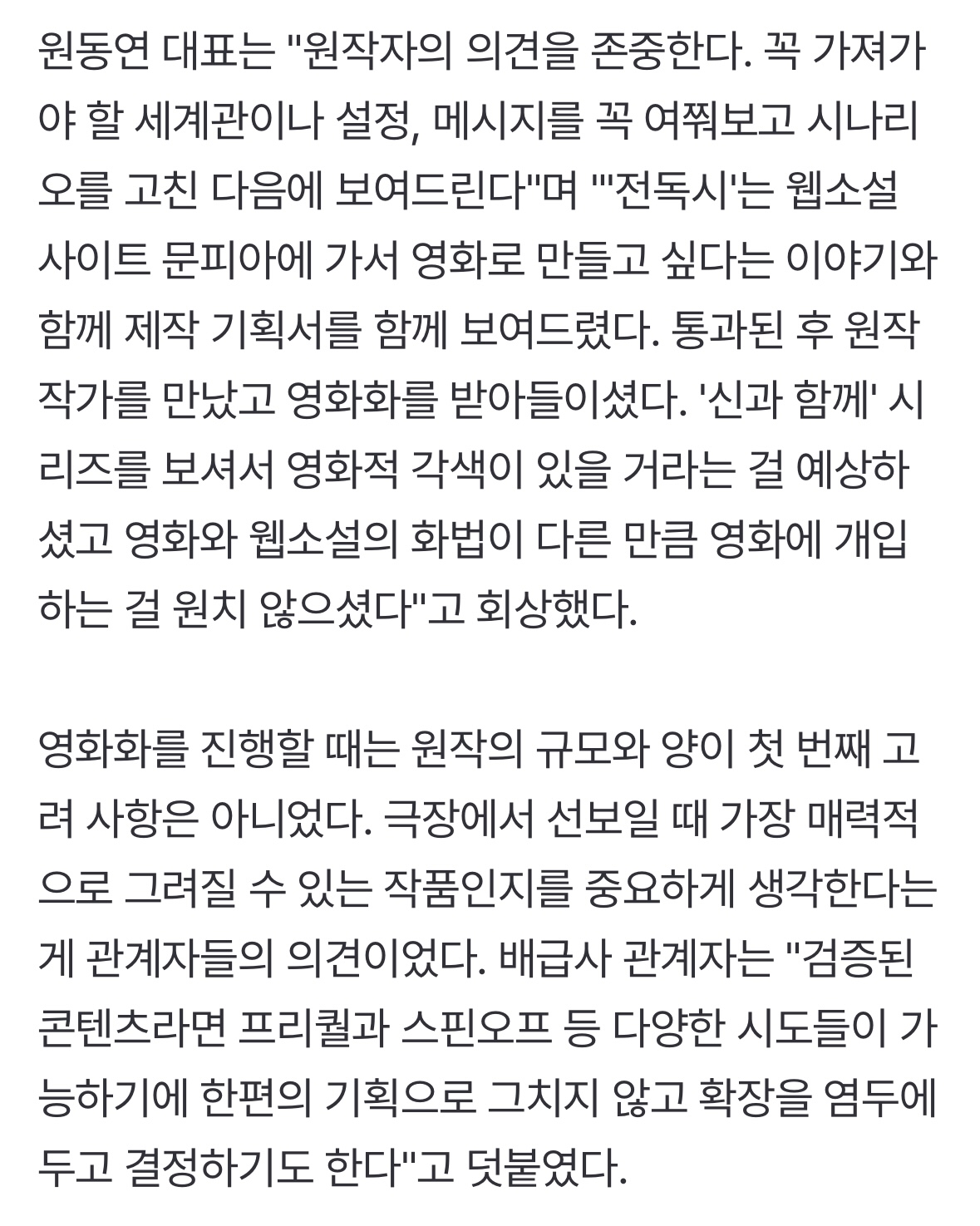 원동연 대표는 "원작자의 의견을 존중한다. 꼭 가져가야 할 세계관이나 설정, 메시지를 꼭 여쭤보고 시나리오를 고친 다음에 보여드린다"며 "'전독시'는 웹소설 사이트 문피아에 가서 영화로 만들고 싶다는 이야기와 함께 제작 기획서를 함께 보여드렸다. 통과된 후 원작 작가를 만났고 영화화를 받아들이셨다. '신과 함께' 시리즈를 보셔서 영화적 각색이 있을 거라는 걸 예상하셨고 영화와 웹소설의 화법이 다른 만큼 영화에 개입하는 걸 원치 않으셨다"고 회상했다.

영화화를 진행할 때는 원작의 규모와 양이 첫 번째 고려 사항은 아니었다. 극장에서 선보일 때 가장 매력적으로 그려질 수 있는 작품인지를 중요하게 생각한다는 게 관계자들의 의견이었다. 배급사 관계자는 "검증된 콘텐츠라면 프리퀄과 스핀오프 등 다양한 시도들이 가능하기에 한편의 기획으로 그치지 않고 확장을 염두에 두고 결정하기도 한다"고 덧붙였다.